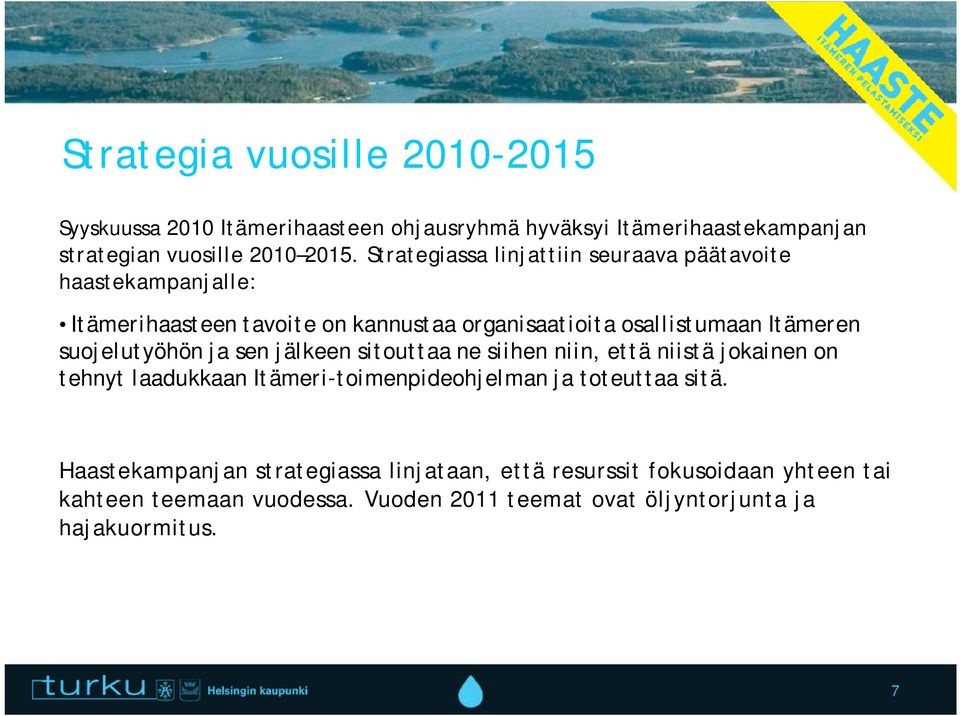 HAASTE
ITÄMEREN PELASTAMISEKSI

Strategia vuosille 2010-2015

Syyskuussa 2010 Itämerihaasteen ohjausryhmä hyväksyi Itämerihaastekampanjan strategian vuosille 2010–2015. Strategiassa linjattiin seuraava päätavoite haastekampanjalle:

• Itämerihaasteen tavoite on kannustaa organisaatioita osallistumaan Itämeren suojelutyöhön ja sen jälkeen sitouttaa ne siihen niin, että niistä jokainen on tehnyt laadukkaan Itämeri-toimenpideohjelman ja toteuttaa sitä.

Haastekampanjan strategiassa linjataan, että resurssit fokusoidaan yhteen tai kahteen teemaan vuodessa. Vuoden 2011 teemat ovat öljyntorjunta ja hajakuormitus.

turku

Helsingin kaupunki

7